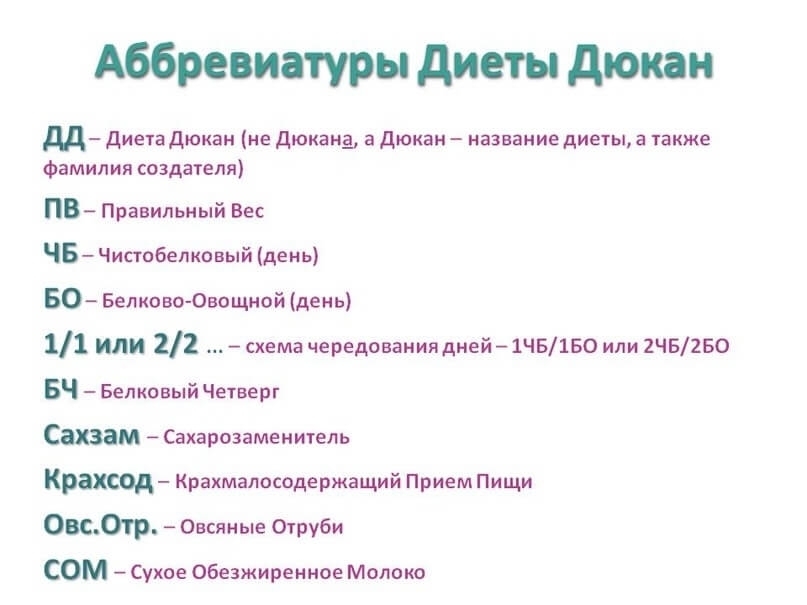 Аббревиатуры Диеты Дюкан

ДД – Диета Дюкан (не Дюкана, а Дюкан – название диеты, а также фамилия создателя)

ПВ – Правильный Вес

ЧБ – Чистобелковый (день)

БО – Белково-Овощной (день)

1/1 или 2/2 ... – схема чередования дней – 1ЧБ/1БО или 2ЧБ/2БО

БЧ – Белковый Четверг

Сахзам – Сахарозаменитель

Крахсод – Крахмалосодержащий Прием Пищи

Овс.Отр. – Овсяные Отруби

СОМ – Сухое Обезжиренное Молоко